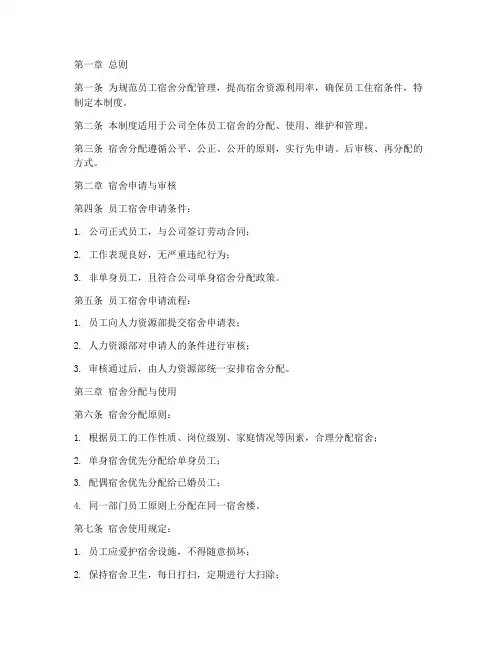 第一章 总则

第一条 为规范员工宿舍分配管理，提高宿舍资源利用率，确保员工住宿条件，特制定本制度。

第二条 本制度适用于公司全体员工宿舍的分配、使用、维护和管理。

第三条 宿舍分配遵循公平、公正、公开的原则，实行先申请、后审核、再分配的方式。

第二章 宿舍申请与审核

第四条 员工宿舍申请条件：

1. 公司正式员工，与公司签订劳动合同；

2. 工作表现良好，无严重违纪行为；

3. 非单身员工，且符合公司单身宿舍分配政策。

第五条 员工宿舍申请流程：

1. 员工向人力资源部提交宿舍申请表；

2. 人力资源部对申请人的条件进行审核；

3. 审核通过后，由人力资源部统一安排宿舍分配。

第三章 宿舍分配与使用

第六条 宿舍分配原则：

1. 根据员工的工作性质、岗位级别、家庭情况等因素，合理分配宿舍；

2. 单身宿舍优先分配给单身员工；

3. 配偶宿舍优先分配给已婚员工；

4. 同一部门员工原则上分配在同一宿舍楼。

第七条 宿舍使用规定：

1. 员工应爱护宿舍设施，不得随意损坏；

2. 保持宿舍卫生，每日打扫，定期进行大扫除；